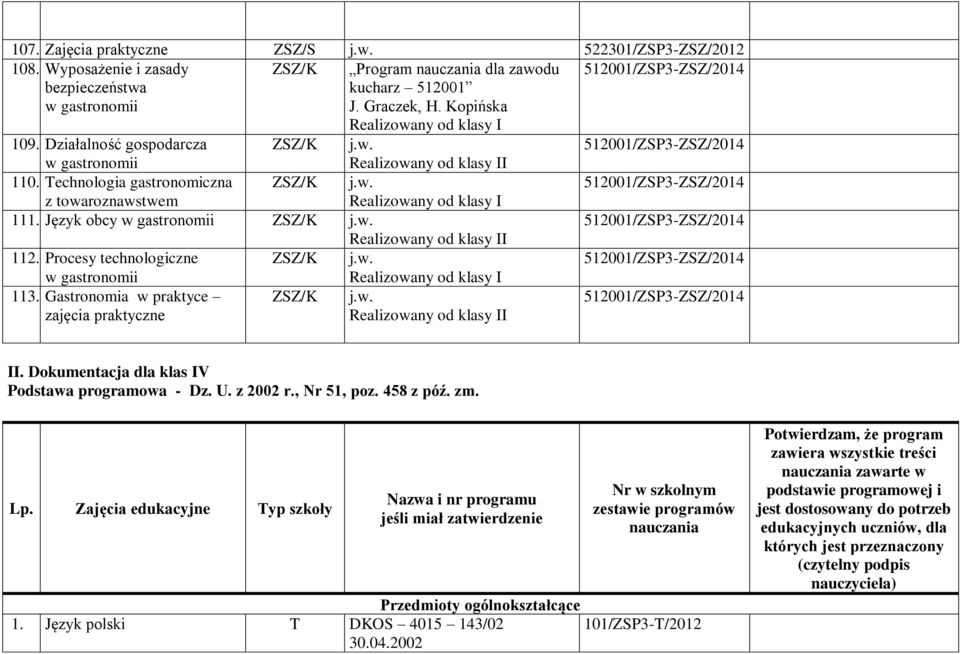 | | | | | |
|---|---|---|---|---|
| 107. Zajęcia praktyczne | ZSZ/S | j.w. | 522301/ZSP3-ZSZ/2012 | |
| 108. Wyposażenie i zasady bezpieczeństwa w gastronomii | ZSZ/K | „Program nauczania dla zawodu kucharz – 512001” J. Graczek, H. Kopińska Realizowany od klasy I | 512001/ZSP3-ZSZ/2014 | |
| 109. Działalność gospodarcza w gastronomii | ZSZ/K | j.w. Realizowany od klasy II | 512001/ZSP3-ZSZ/2014 | |
| 110. Technologia gastronomiczna z towaroznawstwem | ZSZ/K | j.w. Realizowany od klasy I | 512001/ZSP3-ZSZ/2014 | |
| 111. Język obcy w gastronomii | ZSZ/K | j.w. Realizowany od klasy II | 512001/ZSP3-ZSZ/2014 | |
| 112. Procesy technologiczne w gastronomii | ZSZ/K | j.w. Realizowany od klasy I | 512001/ZSP3-ZSZ/2014 | |
| 113. Gastronomia w praktyce – zajęcia praktyczne | ZSZ/K | j.w. Realizowany od klasy II | 512001/ZSP3-ZSZ/2014 | |

II. Dokumentacja dla klas IV
Podstawa programowa - Dz. U. z 2002 r., Nr 51, poz. 458 z póź. zm.

| Lp. | Zajęcia edukacyjne | Typ szkoły | Nazwa i nr programu jeśli miał zatwierdzenie | Nr w szkolnym zestawie programów nauczania | Potwierdzam, że program zawiera wszystkie treści nauczania zawarte w podstawie programowej i jest dostosowany do potrzeb edukacyjnych uczniów, dla których jest przeznaczony (czytelny podpis nauczyciela) |
|---|---|---|---|---|---|
| | | | Przedmioty ogólnokształcące | | |
| 1. | Język polski | T | DKOS – 4015 – 143/02 30.04.2002 | 101/ZSP3-T/2012 | |